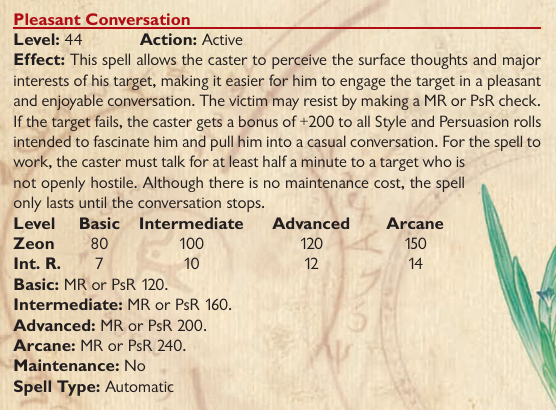 Pleasant Conversation

Level: 44 Action: Active

Effect: This spell allows the caster to perceive the surface thoughts and major interests of his target, making it easier for him to engage the target in a pleasant and enjoyable conversation. The victim may resist by making a MR or PsR check. If the target fails, the caster gets a bonus of +200 to all Style and Persuasion rolls intended to fascinate him and pull him into a casual conversation. For the spell to work, the caster must talk for at least half a minute to a target who is not openly hostile. Although there is no maintenance cost, the spell only lasts until the conversation stops.

| Level | Basic | Intermediate | Advanced | Arcane |
|---|---|---|---|---|
| Zeon | 80 | 100 | 120 | 150 |
| Int. R. | 7 | 10 | 12 | 14 |

Basic: MR or PsR 120.
Intermediate: MR or PsR 160.
Advanced: MR or PsR 200.
Arcane: MR or PsR 240.
Maintenance: No
Spell Type: Automatic